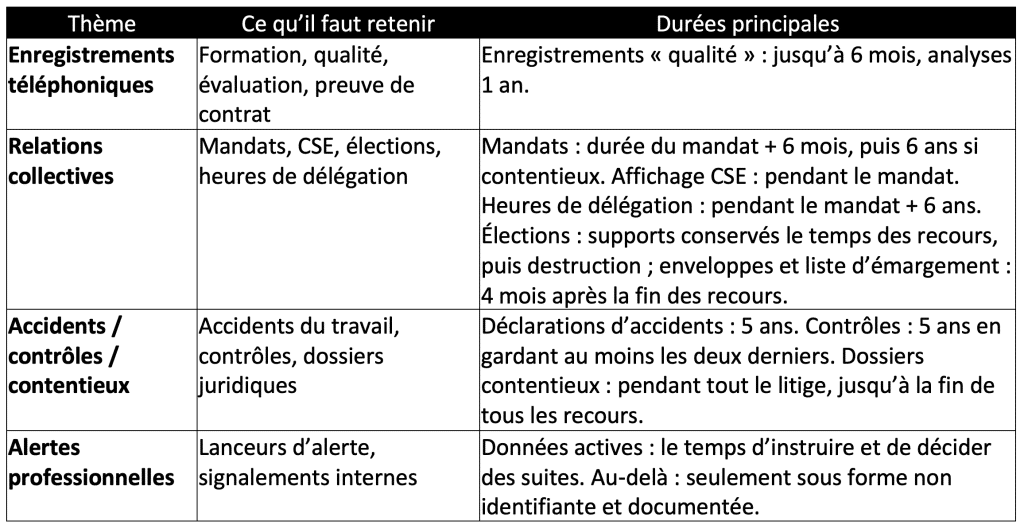 | Thème | Ce qu'il faut retenir | Durées principales |
|---|---|---|
| **Enregistrements téléphoniques** | Formation, qualité, évaluation, preuve de contrat | Enregistrements « qualité » : jusqu'à 6 mois, analyses 1 an. |
| **Relations collectives** | Mandats, CSE, élections, heures de délégation | Mandats : durée du mandat + 6 mois, puis 6 ans si contentieux. Affichage CSE : pendant le mandat. Heures de délégation : pendant le mandat + 6 ans. Élections : supports conservés le temps des recours, puis destruction ; enveloppes et liste d'émargement : 4 mois après la fin des recours. |
| **Accidents / contrôles / contentieux** | Accidents du travail, contrôles, dossiers juridiques | Déclarations d'accidents : 5 ans. Contrôles : 5 ans en gardant au moins les deux derniers. Dossiers contentieux : pendant tout le litige, jusqu'à la fin de tous les recours. |
| **Alertes professionnelles** | Lanceurs d'alerte, signalements internes | Données actives : le temps d'instruire et de décider des suites. Au-delà : seulement sous forme non identifiante et documentée. |